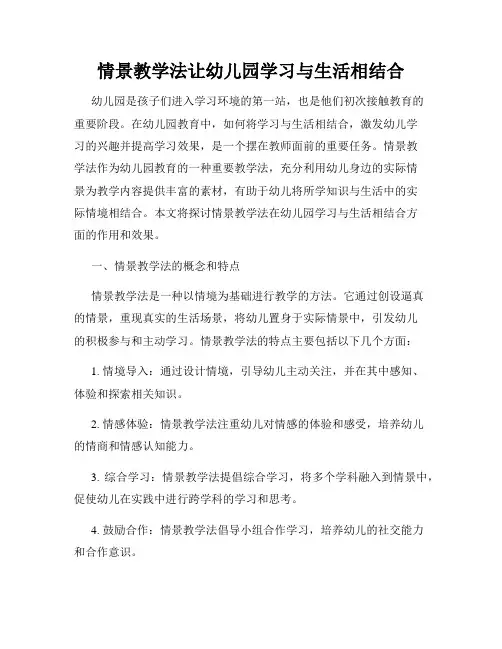 情景教学法让幼儿园学习与生活相结合

幼儿园是孩子们进入学习环境的第一站，也是他们初次接触教育的重要阶段。在幼儿园教育中，如何将学习与生活相结合，激发幼儿学习的兴趣并提高学习效果，是一个摆在教师面前的重要任务。情景教学法作为幼儿园教育的一种重要教学法，充分利用幼儿身边的实际情景为教学内容提供丰富的素材，有助于幼儿将所学知识与生活中的实际情境相结合。本文将探讨情景教学法在幼儿园学习与生活相结合方面的作用和效果。

一、情景教学法的概念和特点

情景教学法是一种以情境为基础进行教学的方法。它通过创设逼真的情景，重现真实的生活场景，将幼儿置身于实际情景中，引发幼儿的积极参与和主动学习。情景教学法的特点主要包括以下几个方面：

1. 情境导入：通过设计情境，引导幼儿主动关注，并在其中感知、体验和探索相关知识。

2. 情感体验：情景教学法注重幼儿对情感的体验和感受，培养幼儿的情商和情感认知能力。

3. 综合学习：情景教学法提倡综合学习，将多个学科融入到情景中，促使幼儿在实践中进行跨学科的学习和思考。

4. 鼓励合作：情景教学法倡导小组合作学习，培养幼儿的社交能力和合作意识。